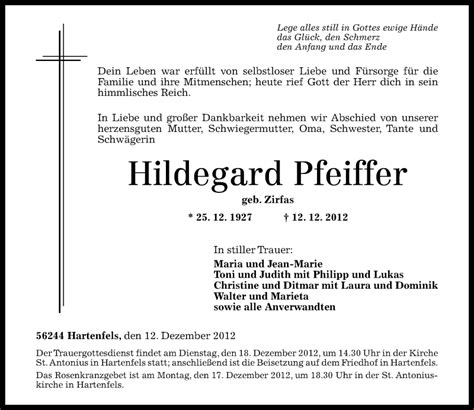 Lege alles still in Gottes ewige Hände
das Glück, den Schmerz
den Anfang und das Ende

Dein Leben war erfüllt von selbstloser Liebe und Fürsorge für die Familie und ihre Mitmenschen; heute rief Gott der Herr dich in sein himmlisches Reich.

In Liebe und großer Dankbarkeit nehmen wir Abschied von unserer herzensguten Mutter, Schwiegermutter, Oma, Schwester, Tante und Schwägerin

Hildegard Pfeiffer

geb. Zirfas

* 25. 12. 1927 † 12. 12. 2012

In stiller Trauer:

Maria und Jean-Marie
Toni und Judith mit Philipp und Lukas
Christine und Ditmar mit Laura und Dominik
Walter und Marieta
sowie alle Anverwandten

56244 Hartenfels, den 12. Dezember 2012

Der Trauergottesdienst findet am Dienstag, den 18. Dezember 2012, um 14.30 Uhr in der Kirche St. Antonius in Hartenfels statt; anschließend ist die Beisetzung auf dem Friedhof in Hartenfels.

Das Rosenkranzgebet ist am Montag, den 17. Dezember 2012, um 18.30 Uhr in der St. Antoniuskirche in Hartenfels.